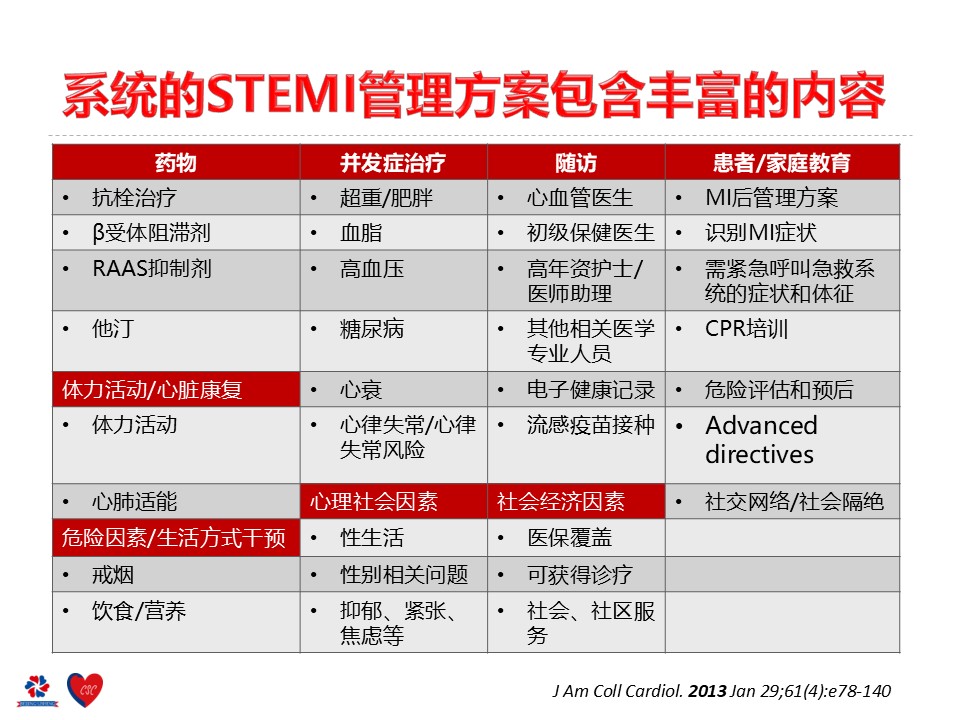 系统的STEMI管理方案包含丰富的内容

| 药物 | 并发症治疗 | 随访 | 患者/家庭教育 |
|---|---|---|---|
| • 抗栓治疗 | • 超重/肥胖 | • 心血管医生 | • MI后管理方案 |
| • β受体阻滞剂 | • 血脂 | • 初级保健医生 | • 识别MI症状 |
| • RAAS抑制剂 | • 高血压 | • 高年资护士/医师助理 | • 需紧急呼叫急救系统的症状和体征 |
| • 他汀 | • 糖尿病 | • 其他相关医学专业人员 | • CPR培训 |
| 体力活动/心脏康复 | • 心衰 | • 电子健康记录 | • 危险评估和预后 |
| • 体力活动 | • 心律失常/心律失常风险 | • 流感疫苗接种 | • Advanced directives |
| • 心肺适能 | 心理社会因素 | 社会经济因素 | • 社交网络/社会隔绝 |
| 危险因素/生活方式干预 | • 性生活 | • 医保覆盖 | |
| • 戒烟 | • 性别相关问题 | • 可获得诊疗 | |
| • 饮食/营养 | • 抑郁、紧张、焦虑等 | • 社会、社区服务 | |

CSC

J Am Coll Cardiol. 2013 Jan 29;61(4):e78-140